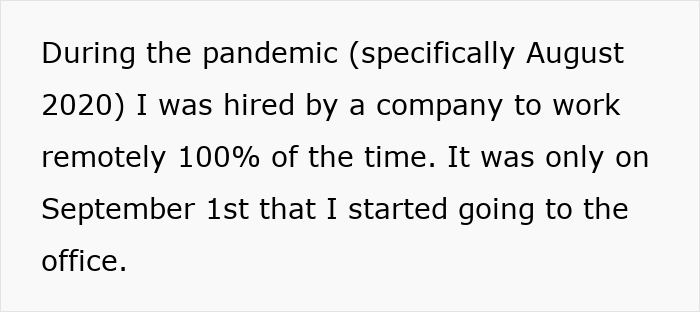 During the pandemic (specifically August 2020) I was hired by a company to work remotely 100% of the time. It was only on September 1st that I started going to the office.